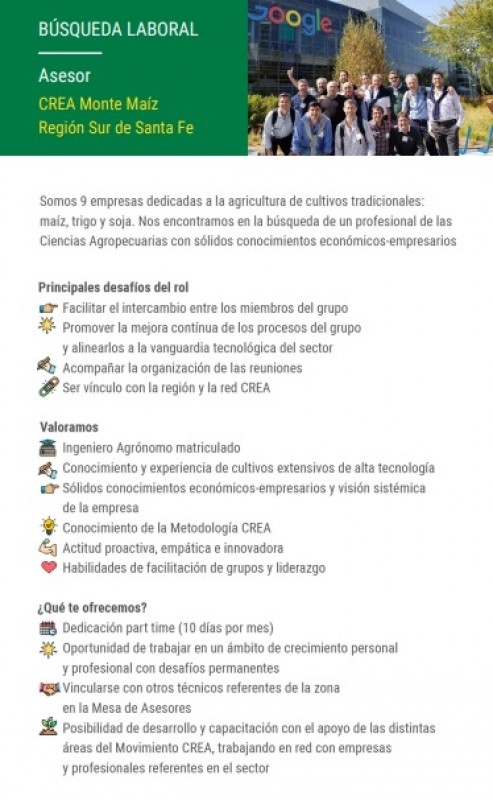 BÚSQUEDA LABORAL

Asesor
CREA Monte Maíz
Región Sur de Santa Fe

Google

Somos 9 empresas dedicadas a la agricultura de cultivos tradicionales: maíz, trigo y soja. Nos encontramos en la búsqueda de un profesional de las Ciencias Agropecuarias con sólidos conocimientos económicos-empresarios

Principales desafíos del rol
Facilitar el intercambio entre los miembros del grupo
Promover la mejora contínua de los procesos del grupo y alinearlos a la vanguardia tecnológica del sector
Acompañar la organización de las reuniones
Ser vínculo con la región y la red CREA

Valoramos
Ingeniero Agrónomo matriculado
Conocimiento y experiencia de cultivos extensivos de alta tecnología
Sólidos conocimientos económicos-empresarios y visión sistémica de la empresa
Conocimiento de la Metodología CREA
Actitud proactiva, empática e innovadora
Habilidades de facilitación de grupos y liderazgo

¿Qué te ofrecemos?
Dedicación part time (10 días por mes)
Oportunidad de trabajar en un ámbito de crecimiento personal y profesional con desafíos permanentes
Vincularse con otros técnicos referentes de la zona en la Mesa de Asesores
Posibilidad de desarrollo y capacitación con el apoyo de las distintas áreas del Movimiento CREA, trabajando en red con empresas y profesionales referentes en el sector